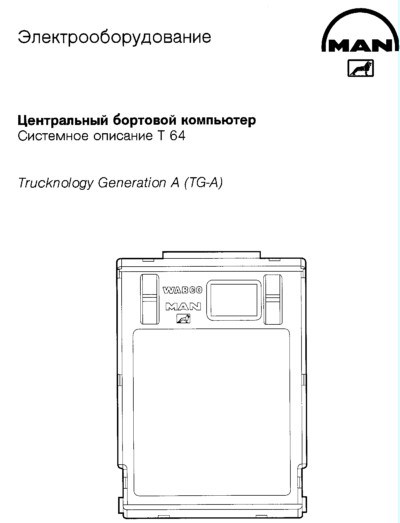 Электрооборудование

MAN

Центральный бортовой компьютер
Системное описание Т 64

Trucknology Generation A (TG-A)

WABCO
MAN